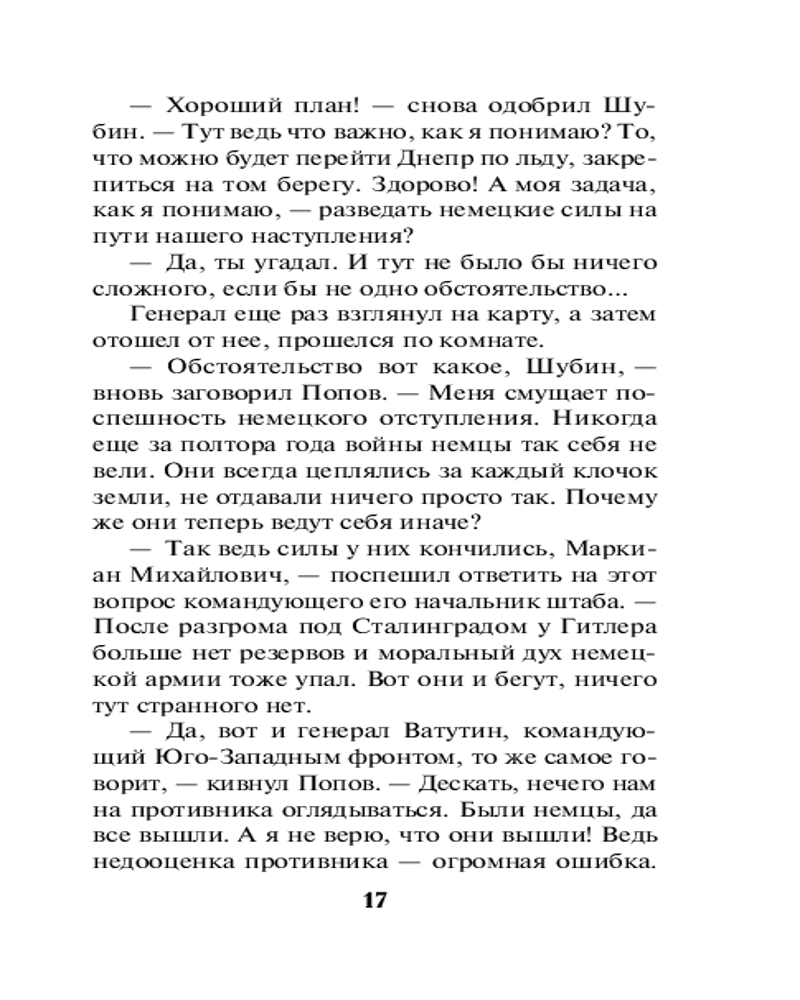 — Хороший план! — снова одобрил Шубин. — Тут ведь что важно, как я понимаю? То, что можно будет перейти Днепр по льду, закрепиться на том берегу. Здорово! А моя задача, как я понимаю, — разведать немецкие силы на пути нашего наступления?

— Да, ты угадал. И тут не было бы ничего сложного, если бы не одно обстоятельство...

Генерал еще раз взглянул на карту, а затем отошел от нее, прошелся по комнате.

— Обстоятельство вот какое, Шубин, — вновь заговорил Попов. — Меня смущает поспешность немецкого отступления. Никогда еще за полтора года войны немцы так себя не вели. Они всегда цеплялись за каждый клочок земли, не отдавали ничего просто так. Почему же они теперь ведут себя иначе?

— Так ведь силы у них кончились, Маркиан Михайлович, — поспешил ответить на этот вопрос командующего его начальник штаба. — После разгрома под Сталинградом у Гитлера больше нет резервов и моральный дух немецкой армии тоже упал. Вот они и бегут, ничего тут странного нет.

— Да, вот и генерал Ватутин, командующий Юго-Западным фронтом, то же самое говорит, — кивнул Попов. — Дескать, нечего нам на противника оглядываться. Были немцы, да все вышли. А я не верю, что они вышли! Ведь недооценка противника — огромная ошибка.

17